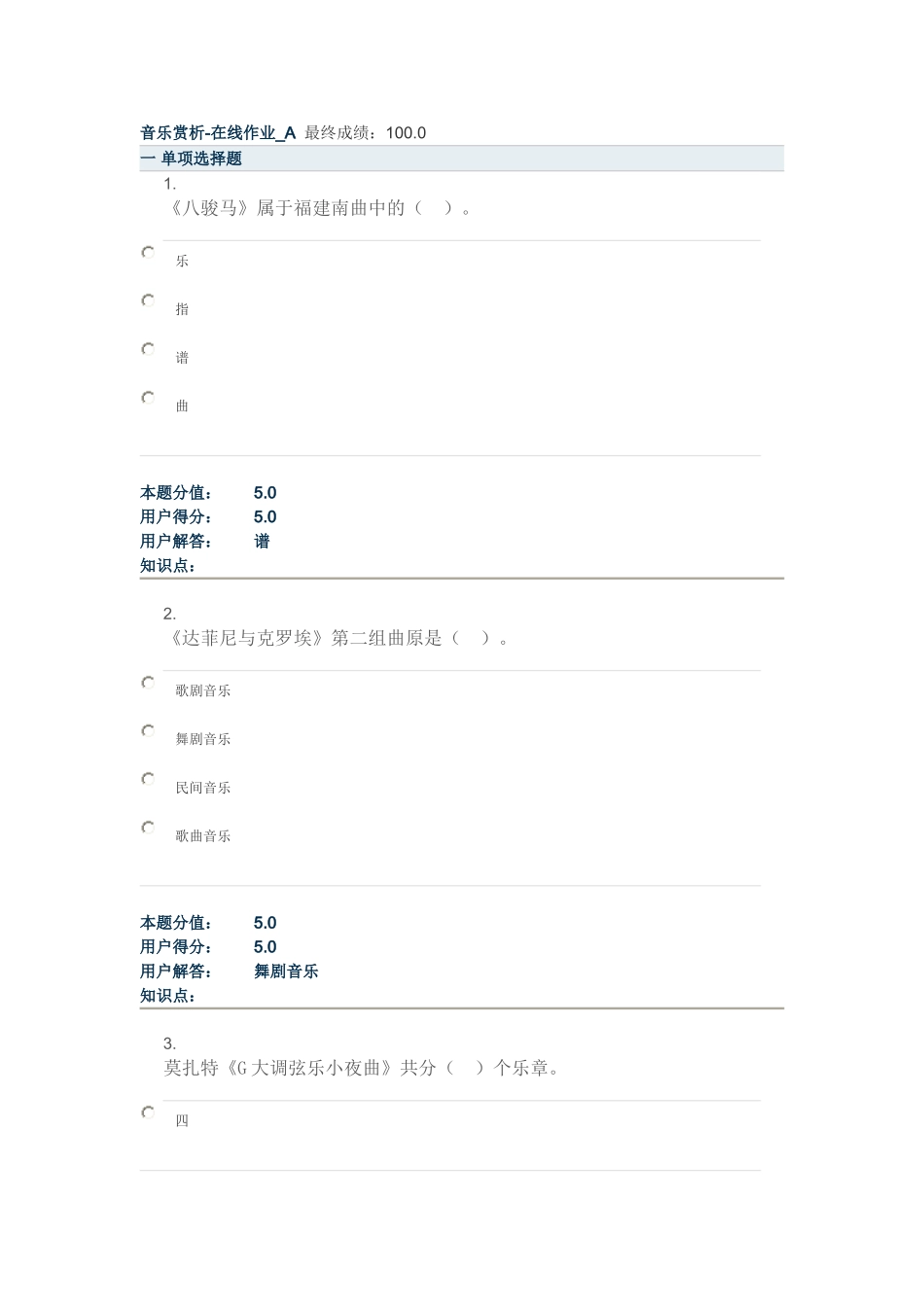 音乐赏析-在线作业_A 最终成绩：100.0

一 单项选择题

1.
《八骏马》属于福建南曲中的（ ）。

乐

指

谱

曲

本题分值： 5.0
用户得分： 5.0
用户解答： 谱
知识点：

2.
《达菲尼与克罗埃》第二组曲原是（ ）。

歌剧音乐

舞剧音乐

民间音乐

歌曲音乐

本题分值： 5.0
用户得分： 5.0
用户解答： 舞剧音乐
知识点：

3.
莫扎特《G大调弦乐小夜曲》共分（ ）个乐章。

四